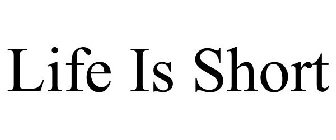 Life Is Short